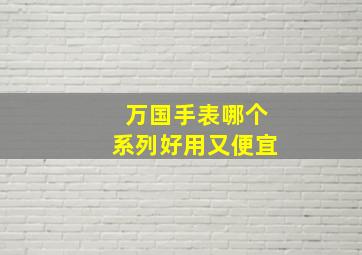 万国手表哪个
系列好用又便宜